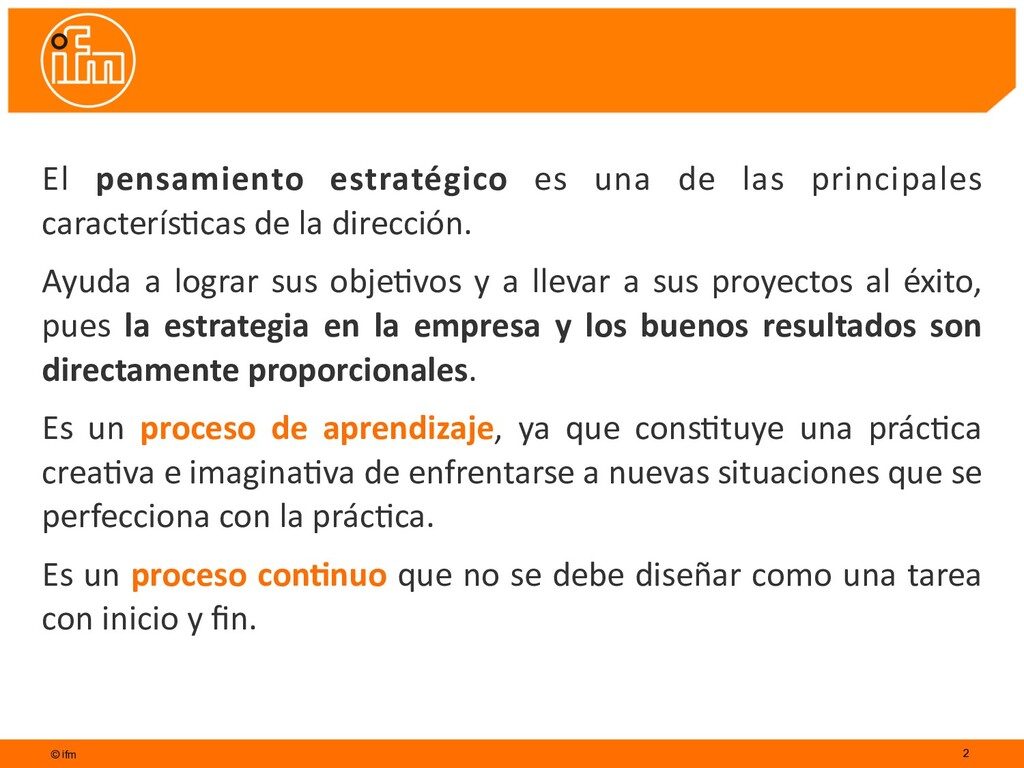 ifm

El pensamiento estratégico es una de las principales características de la dirección.

Ayuda a lograr sus objetivos y a llevar a sus proyectos al éxito, pues la estrategia en la empresa y los buenos resultados son directamente proporcionales.

Es un proceso de aprendizaje, ya que constituye una práctica creativa e imaginativa de enfrentarse a nuevas situaciones que se perfecciona con la práctica.

Es un proceso continuo que no se debe diseñar como una tarea con inicio y fin.

© ifm

2